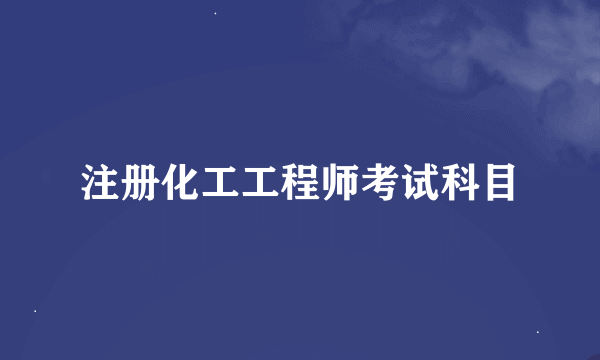 注册化工工程师考试科目